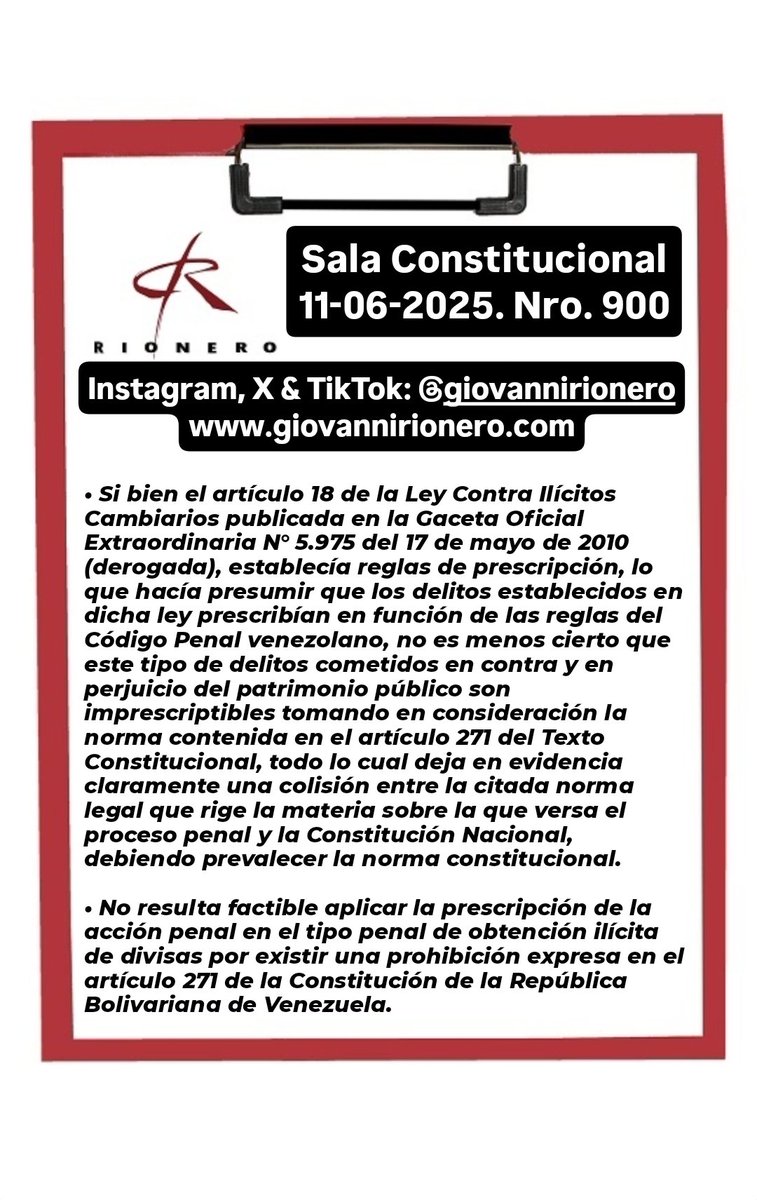 RIONERO

Sala Constitucional
11-06-2025. Nro. 900

Instagram, X & TikTok: @giovannirionero
www.giovannirionero.com

• Si bien el artículo 18 de la Ley Contra Ilícitos Cambiarios publicada en la Gaceta Oficial Extraordinaria N° 5.975 del 17 de mayo de 2010 (derogada), establecía reglas de prescripción, lo que hacía presumir que los delitos establecidos en dicha ley prescribían en función de las reglas del Código Penal venezolano, no es menos cierto que este tipo de delitos cometidos en contra y en perjuicio del patrimonio público son imprescriptibles tomando en consideración la norma contenida en el artículo 271 del Texto Constitucional, todo lo cual deja en evidencia claramente una colisión entre la citada norma legal que rige la materia sobre la que versa el proceso penal y la Constitución Nacional, debiendo prevalecer la norma constitucional.

• No resulta factible aplicar la prescripción de la acción penal en el tipo penal de obtención ilícita de divisas por existir una prohibición expresa en el artículo 271 de la Constitución de la República Bolivariana de Venezuela.